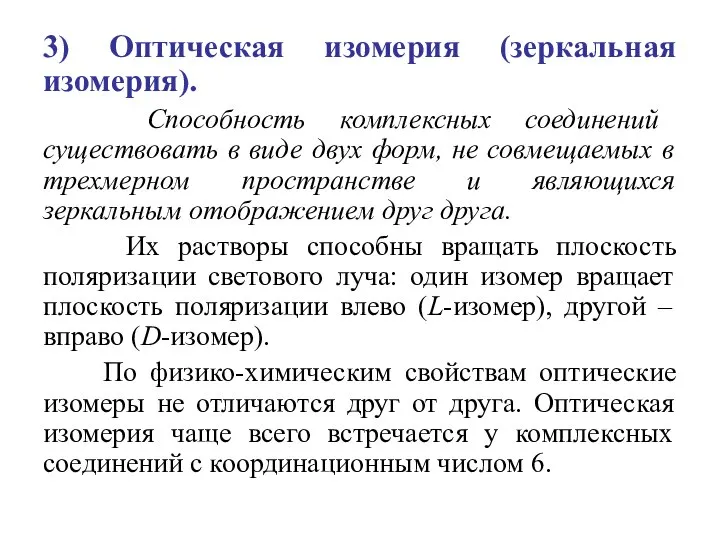 3) Оптическая изомерия (зеркальная изомерия).

Способность комплексных соединений существовать в виде двух форм, не совмещаемых в трехмерном пространстве и являющихся зеркальным отображением друг друга.

Их растворы способны вращать плоскость поляризации светового луча: один изомер вращает плоскость поляризации влево (L-изомер), другой – вправо (D-изомер).

По физико-химическим свойствам оптические изомеры не отличаются друг от друга. Оптическая изомерия чаще всего встречается у комплексных соединений с координационным числом 6.